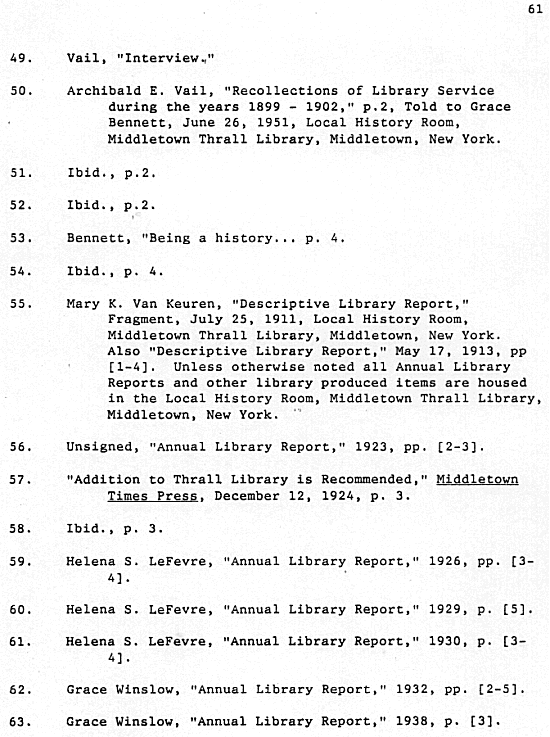 61

49. Vail, "Interview."

50. Archibald E. Vail, "Recollections of Library Service during the years 1899 - 1902," p.2, Told to Grace Bennett, June 26, 1951, Local History Room, Middletown Thrall Library, Middletown, New York.

51. Ibid., p.2.

52. Ibid., p.2.

53. Bennett, "Being a history... p. 4.

54. Ibid., p. 4.

55. Mary K. Van Keuren, "Descriptive Library Report," Fragment, July 25, 1911, Local History Room, Middletown Thrall Library, Middletown, New York. Also "Descriptive Library Report," May 17, 1913, pp [1-4]. Unless otherwise noted all Annual Library Reports and other library produced items are housed in the Local History Room, Middletown Thrall Library, Middletown, New York.

56. Unsigned, "Annual Library Report," 1923, pp. [2-3].

57. "Addition to Thrall Library is Recommended," Middletown Times Press, December 12, 1924, p. 3.

58. Ibid., p. 3.

59. Helena S. LeFevre, "Annual Library Report," 1926, pp. [3-4].

60. Helena S. LeFevre, "Annual Library Report," 1929, p. [5].

61. Helena S. LeFevre, "Annual Library Report," 1930, p. [3-4].

62. Grace Winslow, "Annual Library Report," 1932, pp. [2-5].

63. Grace Winslow, "Annual Library Report," 1938, p. [3].